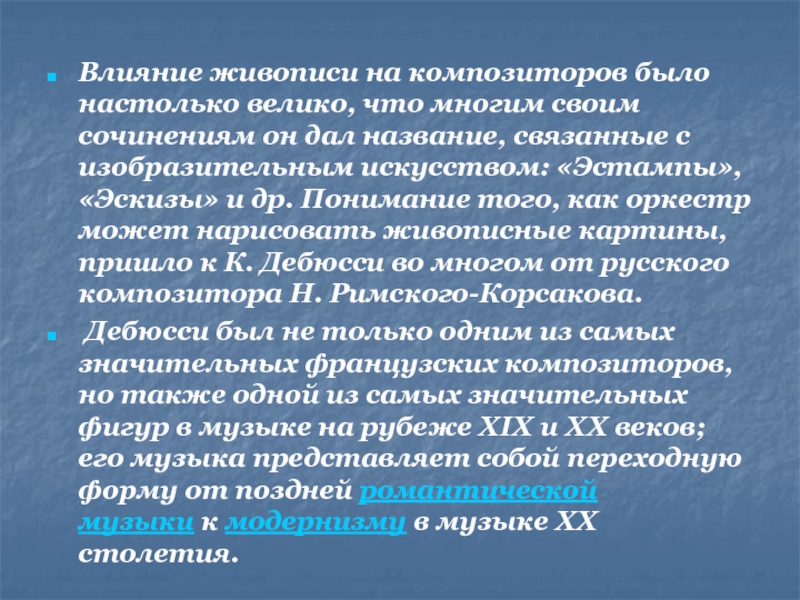 Влияние живописи на композиторов было настолько велико, что многим своим сочинениям он дал название, связанные с изобразительным искусством: «Эстампы», «Эскизы» и др. Понимание того, как оркестр может нарисовать живописные картины, пришло к К. Дебюсси во многом от русского композитора Н. Римского-Корсакова.

Дебюсси был не только одним из самых значительных французских композиторов, но также одной из самых значительных фигур в музыке на рубеже XIX и XX веков; его музыка представляет собой переходную форму от поздней романтической музыки к модернизму в музыке XX столетия.